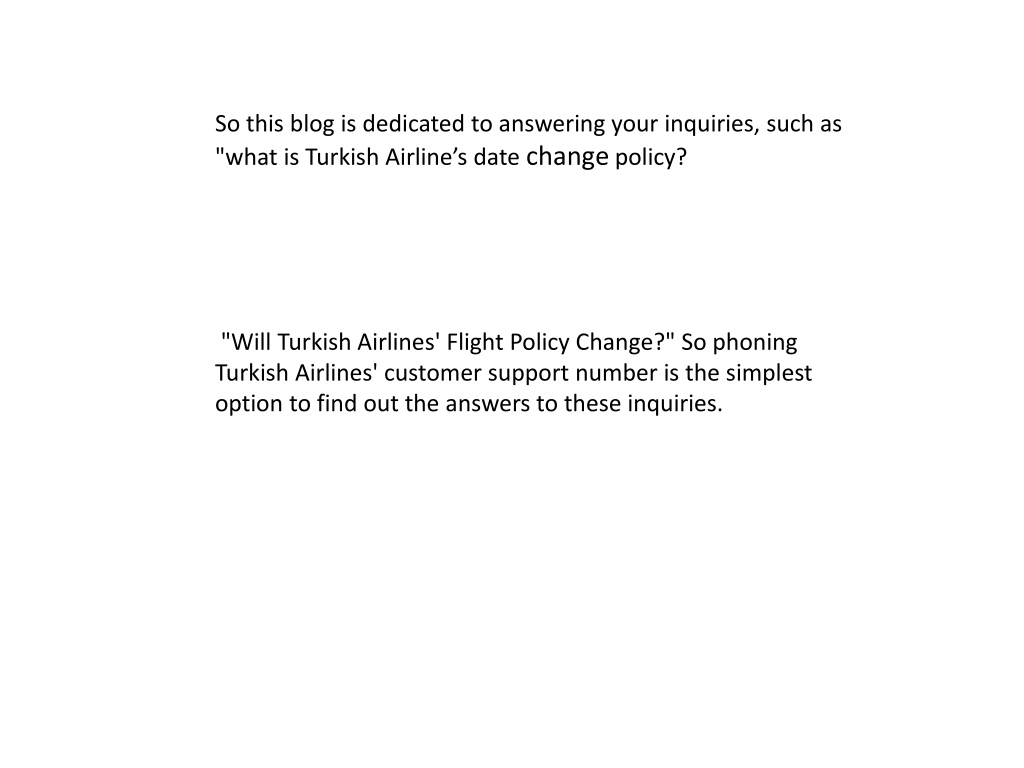 So this blog is dedicated to answering your inquiries, such as "what is Turkish Airline’s date change policy?

"Will Turkish Airlines' Flight Policy Change?" So phoning Turkish Airlines' customer support number is the simplest option to find out the answers to these inquiries.